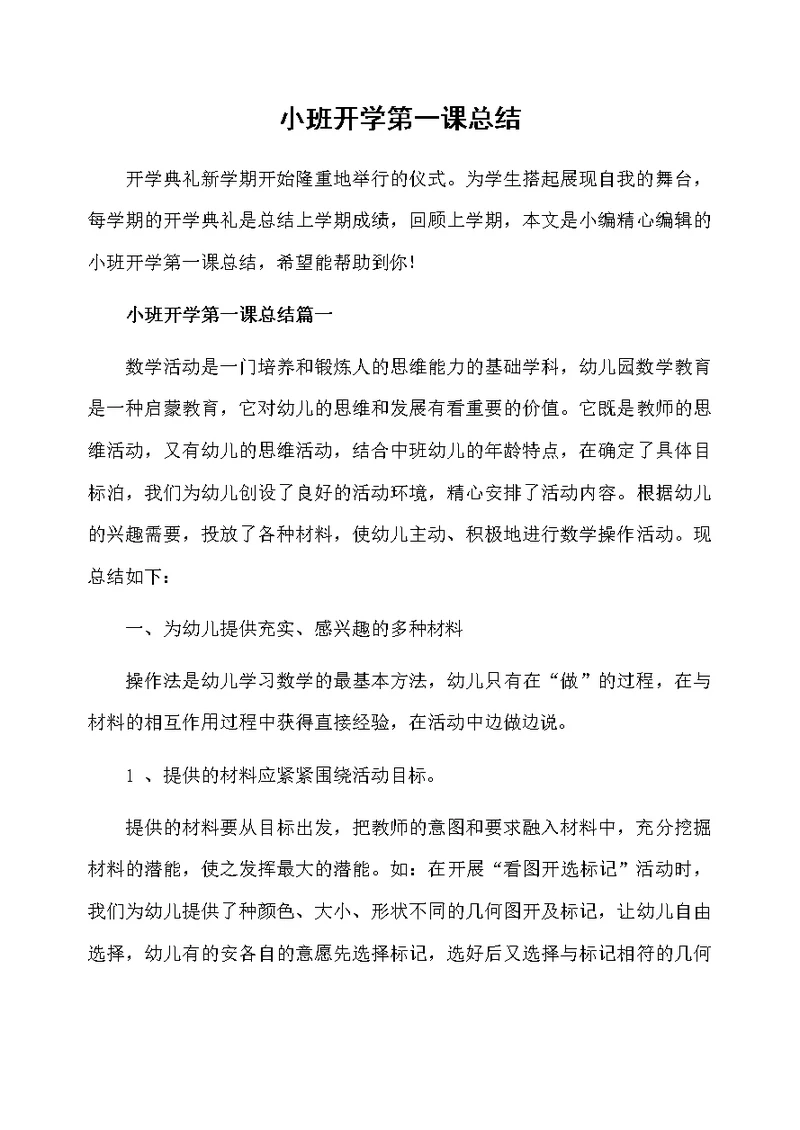 小班开学第一课总结

开学典礼新学期开始隆重地举行的仪式。为学生搭起展现自我的舞台，每学期的开学典礼是总结上学期成绩，回顾上学期，本文是小编精心编辑的小班开学第一课总结，希望能帮助到你！

小班开学第一课总结篇一

数学活动是一门培养和锻炼人的思维能力的基础学科，幼儿园数学教育是一种启蒙教育，它对幼儿的思维和发展有看重要的价值。它既是教师的思维活动，又有幼儿的思维活动，结合中班幼儿的年龄特点，在确定了具体目标泊，我们为幼儿创设了良好的活动环境，精心安排了活动内容。根据幼儿的兴趣需要，投放了各种材料，使幼儿主动、积极地进行数学操作活动。现总结如下：

一、为幼儿提供充实、感兴趣的多种材料

操作法是幼儿学习数学的最基本方法，幼儿只有在“做”的过程，在与材料的相互作用过程中获得直接经验，在活动中边做边说。

1 、提供的材料应紧紧围绕活动目标。

提供的材料要从目标出发，把教师的意图和要求融入材料中，充分挖掘材料的潜能，使之发挥最大的潜能。如：在开展“看图开选标记”活动时，我们为幼儿提供了种颜色、大小、形状不同的几何图开及标记，让幼儿自由选择，幼儿有的安各自的意愿先选择标记，选好后又选择与标记相符的几何